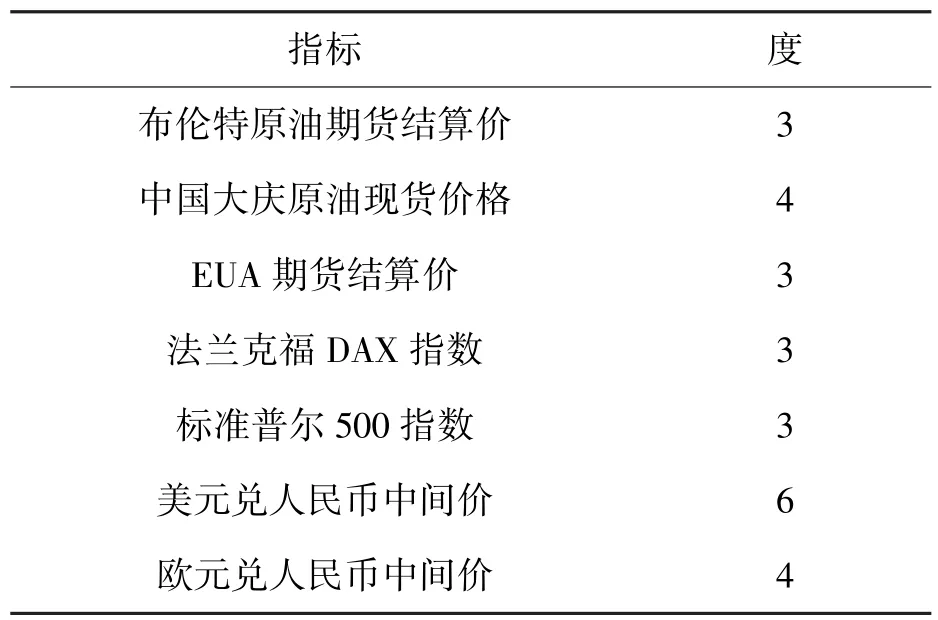 | 指标 | 度 |
|---|---|
| 布伦特原油期货结算价 | 3 |
| 中国大庆原油现货价格 | 4 |
| EUA 期货结算价 | 3 |
| 法兰克福 DAX 指数 | 3 |
| 标准普尔 500 指数 | 3 |
| 美元兑人民币中间价 | 6 |
| 欧元兑人民币中间价 | 4 |